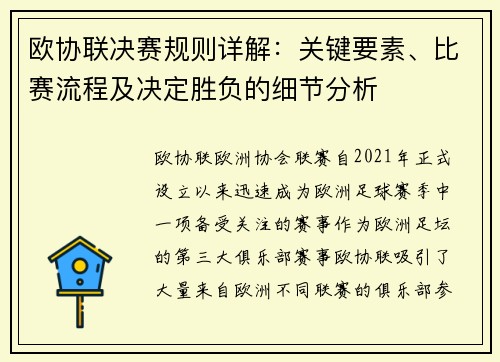 欧协联决赛规则详解：关键要素、比赛流程及决定胜负的细节分析

欧协联欧洲协会联赛自2021年正式设立以来迅速成为欧洲足球赛季中一项备受关注的赛事作为欧洲足坛的第三大俱乐部赛事欧协联吸引了大量来自欧洲不同联赛的俱乐部参